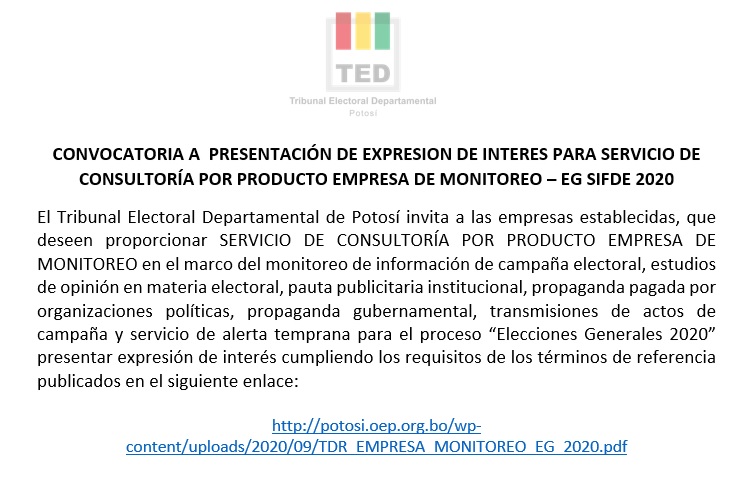 TED
Tribunal Electoral Departamental
Potosí

CONVOCATORIA A PRESENTACIÓN DE EXPRESION DE INTERES PARA SERVICIO DE CONSULTORÍA POR PRODUCTO EMPRESA DE MONITOREO – EG SIFDE 2020

El Tribunal Electoral Departamental de Potosí invita a las empresas establecidas, que deseen proporcionar SERVICIO DE CONSULTORÍA POR PRODUCTO EMPRESA DE MONITOREO en el marco del monitoreo de información de campaña electoral, estudios de opinión en materia electoral, pauta publicitaria institucional, propaganda pagada por organizaciones políticas, propaganda gubernamental, transmisiones de actos de campaña y servicio de alerta temprana para el proceso “Elecciones Generales 2020” presentar expresión de interés cumpliendo los requisitos de los términos de referencia publicados en el siguiente enlace:

http://potosi.oep.org.bo/wp-content/uploads/2020/09/TDR_EMPRESA_MONITOREO_EG_2020.pdf